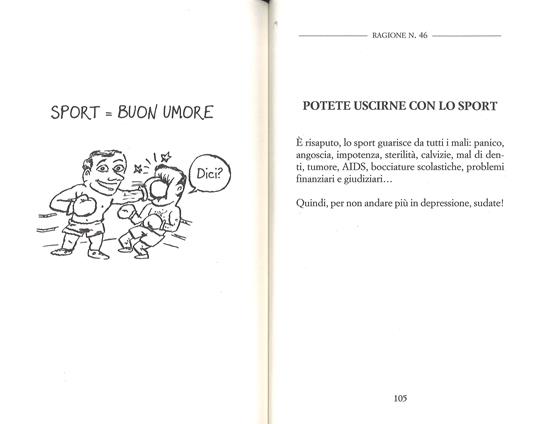 SPORT = BUON UMORE

Dici?

RAGIONE N. 46

POTETE USCIRNE CON LO SPORT

È risaputo, lo sport guarisce da tutti i mali: panico, angoscia, impotenza, sterilità, calvizie, mal di denti, tumore, AIDS, bocciature scolastiche, problemi finanziari e giudiziari…

Quindi, per non andare più in depressione, sudate!

105